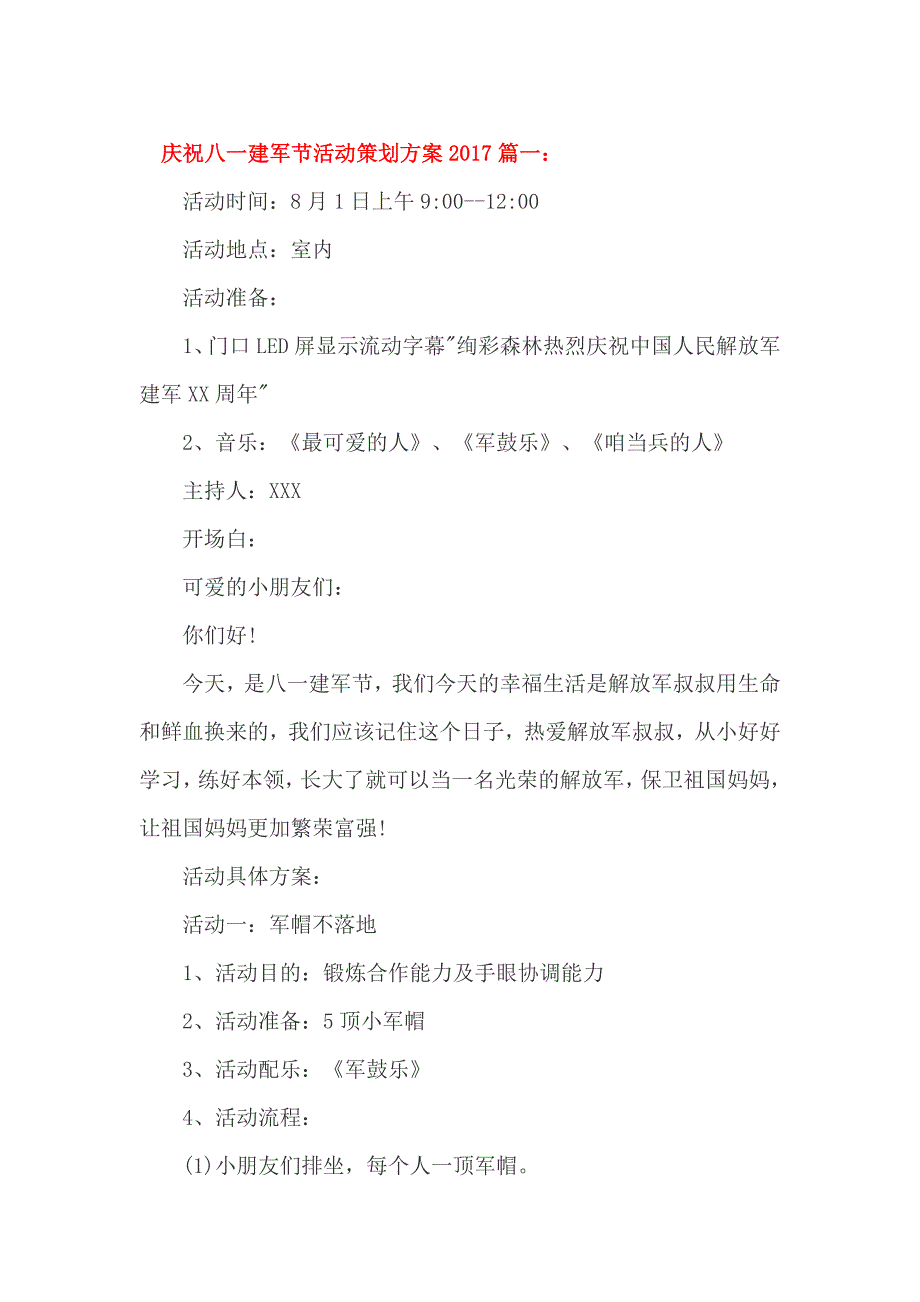 庆祝八一建军节活动策划方案 2017 篇一：

活动时间：8 月 1 日上午 9:00--12:00

活动地点：室内

活动准备：

1、门口 LED 屏显示流动字幕"绚彩森林热烈庆祝中国人民解放军建军 XX 周年"

2、音乐：《最可爱的人》、《军鼓乐》、《咱当兵的人》

主持人：XXX

开场白：

可爱的小朋友们：

你们好！

今天，是八一建军节，我们今天的幸福生活是解放军叔叔用生命和鲜血换来的，我们应该记住这个日子，热爱解放军叔叔，从小好好学习，练好本领，长大了就可以当一名光荣的解放军，保卫祖国妈妈，让祖国妈妈更加繁荣富强!

活动具体方案：

活动一：军帽不落地

1、活动目的：锻炼合作能力及手眼协调能力

2、活动准备：5 顶小军帽

3、活动配乐：《军鼓乐》

4、活动流程：

(1)小朋友们排坐，每个人一顶军帽。